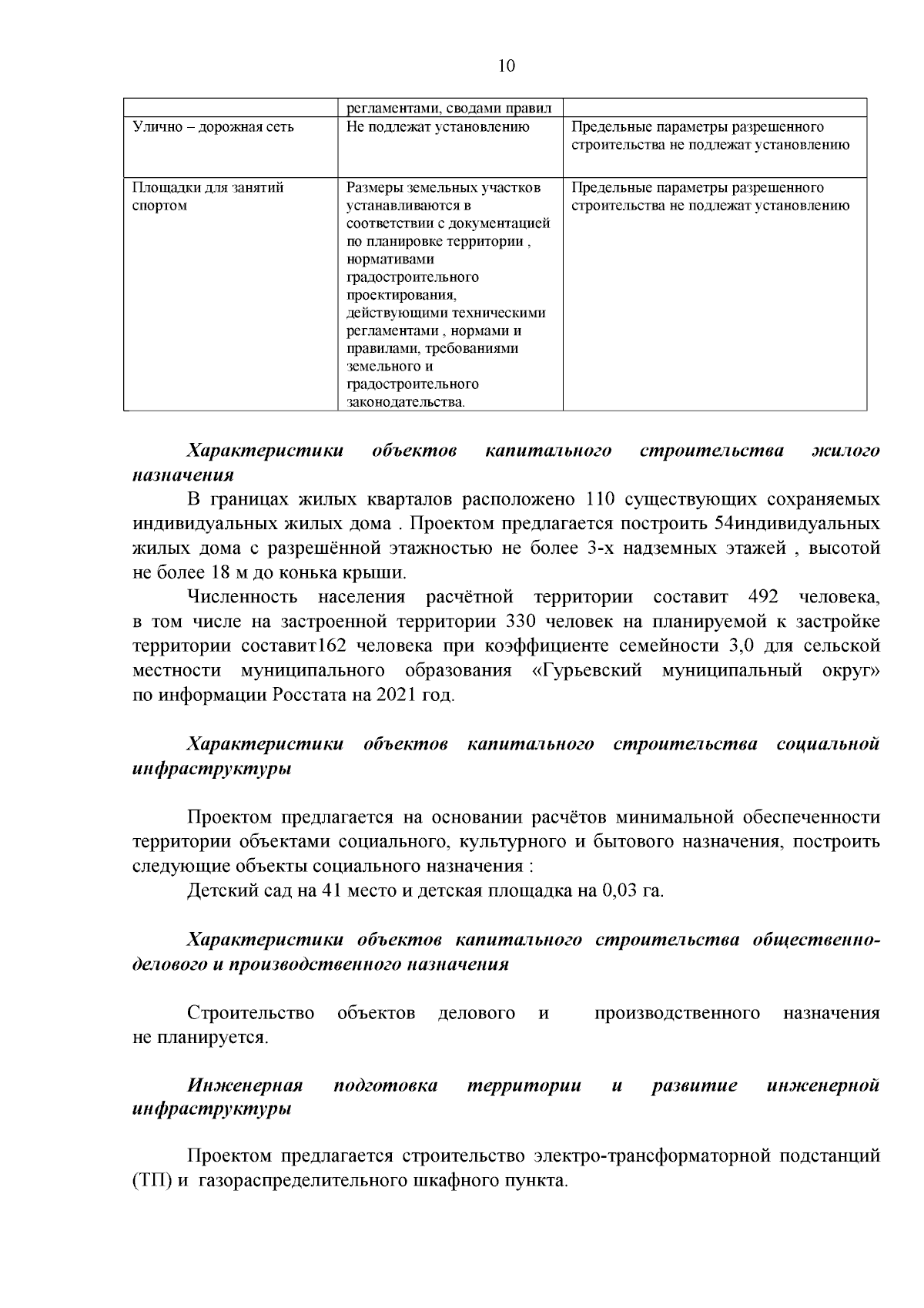 10

|  | регламентами, сводами правил |  |
|---|---|---|
| Улично – дорожная сеть | Не подлежат установлению | Предельные параметры разрешенного строительства не подлежат установлению |
| Площадки для занятий спортом | Размеры земельных участков устанавливаются в соответствии с документацией по планировке территории , нормативами градостроительного проектирования, действующими техническими регламентами , нормами и правилами, требованиями земельного и градостроительного законодательства. | Предельные параметры разрешенного строительства не подлежат установлению |

Характеристики объектов капитального строительства жилого назначения

В границах жилых кварталов расположено 110 существующих сохраняемых индивидуальных жилых дома . Проектом предлагается построить 54индивидуальных жилых дома с разрешённой этажностью не более 3-х надземных этажей , высотой не более 18 м до конька крыши.

Численность населения расчётной территории составит 492 человека, в том числе на застроенной территории 330 человек на планируемой к застройке территории составит162 человека при коэффициенте семейности 3,0 для сельской местности муниципального образования «Гурьевский муниципальный округ» по информации Росстата на 2021 год.

Характеристики объектов капитального строительства социальной инфраструктуры

Проектом предлагается на основании расчётов минимальной обеспеченности территории объектами социального, культурного и бытового назначения, построить следующие объекты социального назначения :

Детский сад на 41 место и детская площадка на 0,03 га.

Характеристики объектов капитального строительства общественно-делового и производственного назначения

Строительство объектов делового и производственного назначения не планируется.

Инженерная подготовка территории и развитие инженерной инфраструктуры

Проектом предлагается строительство электро-трансформаторной подстанций (ТП) и газораспределительного шкафного пункта.